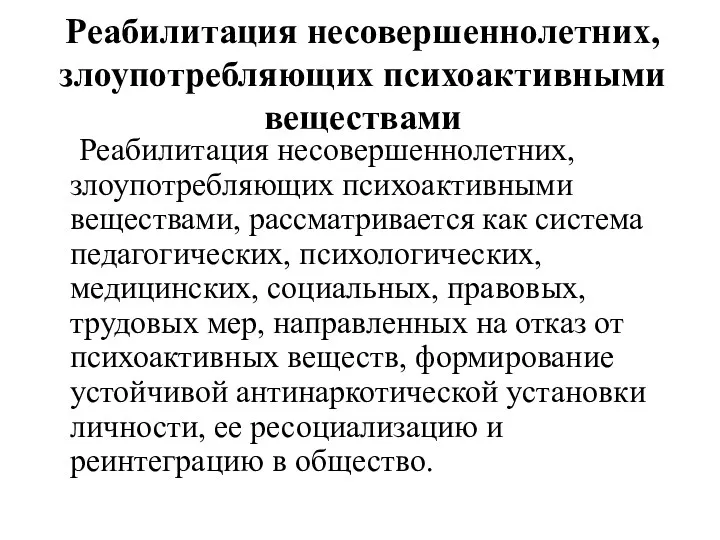 Реабилитация несовершеннолетних, злоупотребляющих психоактивными веществами

Реабилитация несовершеннолетних, злоупотребляющих психоактивными веществами, рассматривается как система педагогических, психологических, медицинских, социальных, правовых, трудовых мер, направленных на отказ от психоактивных веществ, формирование устойчивой антинаркотической установки личности, ее ресоциализацию и реинтеграцию в общество.